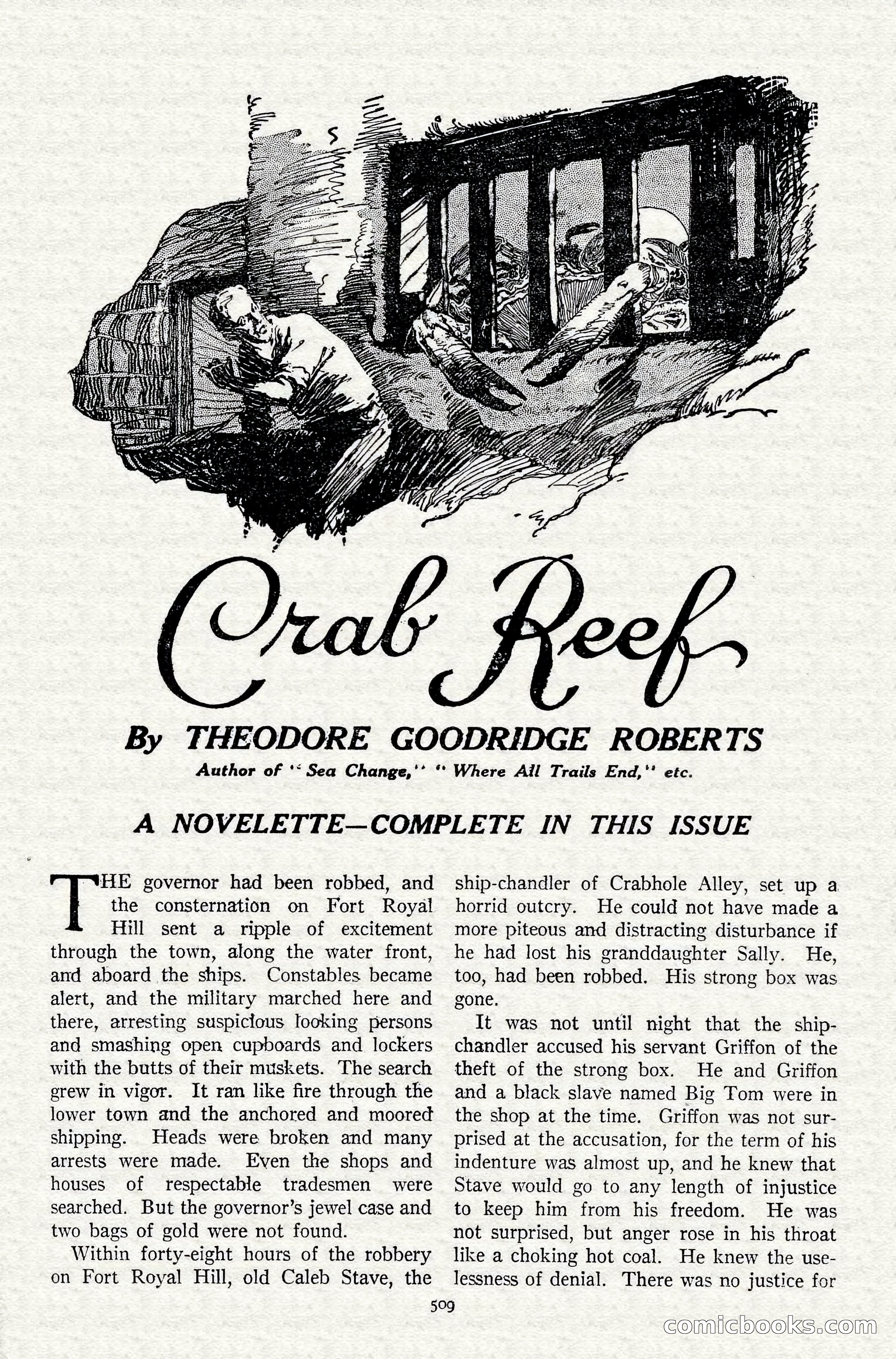 Crab Reef

By THEODORE GOODRIDGE ROBERTS

Author of "Sea Change," "Where All Trails End," etc.

A NOVELETTE—COMPLETE IN THIS ISSUE

THE governor had been robbed, and the consternation on Fort Royal Hill sent a ripple of excitement through the town, along the water front, and aboard the ships. Constables became alert, and the military marched here and there, arresting suspicious looking persons and smashing open cupboards and lockers with the butts of their muskets. The search grew in vigor. It ran like fire through the lower town and the anchored and moored shipping. Heads were broken and many arrests were made. Even the shops and houses of respectable tradesmen were searched. But the governor's jewel case and two bags of gold were not found.

Within forty-eight hours of the robbery on Fort Royal Hill, old Caleb Stave, the ship-chandler of Crabhole Alley, set up a horrid outcry. He could not have made a more piteous and distracting disturbance if he had lost his granddaughter Sally. He, too, had been robbed. His strong box was gone.

It was not until night that the ship-chandler accused his servant Griffon of the theft of the strong box. He and Griffon and a black slave named Big Tom were in the shop at the time. Griffon was not surprised at the accusation, for the term of his indenture was almost up, and he knew that Stave would go to any length of injustice to keep him from his freedom. He was not surprised, but anger rose in his throat like a choking hot coal. He knew the uselessness of denial. There was no justice for

509

comicbooks.com